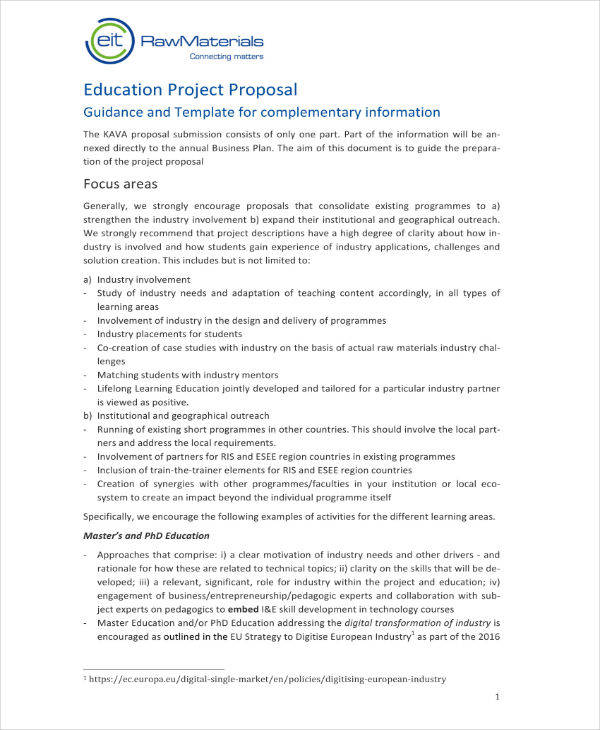 eit RawMaterials
Connecting matters

Education Project Proposal

Guidance and Template for complementary information

The KAVA proposal submission consists of only one part. Part of the information will be annexed directly to the annual Business Plan. The aim of this document is to guide the preparation of the project proposal

Focus areas

Generally, we strongly encourage proposals that consolidate existing programmes to a) strengthen the industry involvement b) expand their institutional and geographical outreach. We strongly recommend that project descriptions have a high degree of clarity about how industry is involved and how students gain experience of industry applications, challenges and solution creation. This includes but is not limited to:

a) Industry involvement
- Study of industry needs and adaptation of teaching content accordingly, in all types of learning areas
- Involvement of industry in the design and delivery of programmes
- Industry placements for students
- Co-creation of case studies with industry on the basis of actual raw materials industry challenges
- Matching students with industry mentors
- Lifelong Learning Education jointly developed and tailored for a particular industry partner is viewed as positive.
b) Institutional and geographical outreach
- Running of existing short programmes in other countries. This should involve the local partners and address the local requirements.
- Involvement of partners for RIS and ESEE region countries in existing programmes
- Inclusion of train-the-trainer elements for RIS and ESEE region countries
- Creation of synergies with other programmes/faculties in your institution or local ecosystem to create an impact beyond the individual programme itself

Specifically, we encourage the following examples of activities for the different learning areas.

Master's and PhD Education

- Approaches that comprise: i) a clear motivation of industry needs and other drivers - and rationale for how these are related to technical topics; ii) clarity on the skills that will be developed; iii) a relevant, significant, role for industry within the project and education; iv) engagement of business/entrepreneurship/pedagogic experts and collaboration with subject experts on pedagogics to embed I&E skill development in technology courses
- Master Education and/or PhD Education addressing the digital transformation of industry is encouraged as outlined in the EU Strategy to Digitise European Industry$^1$ as part of the 2016

$^1$ https://ec.europa.eu/digital-single-market/en/policies/digitising-european-industry

1